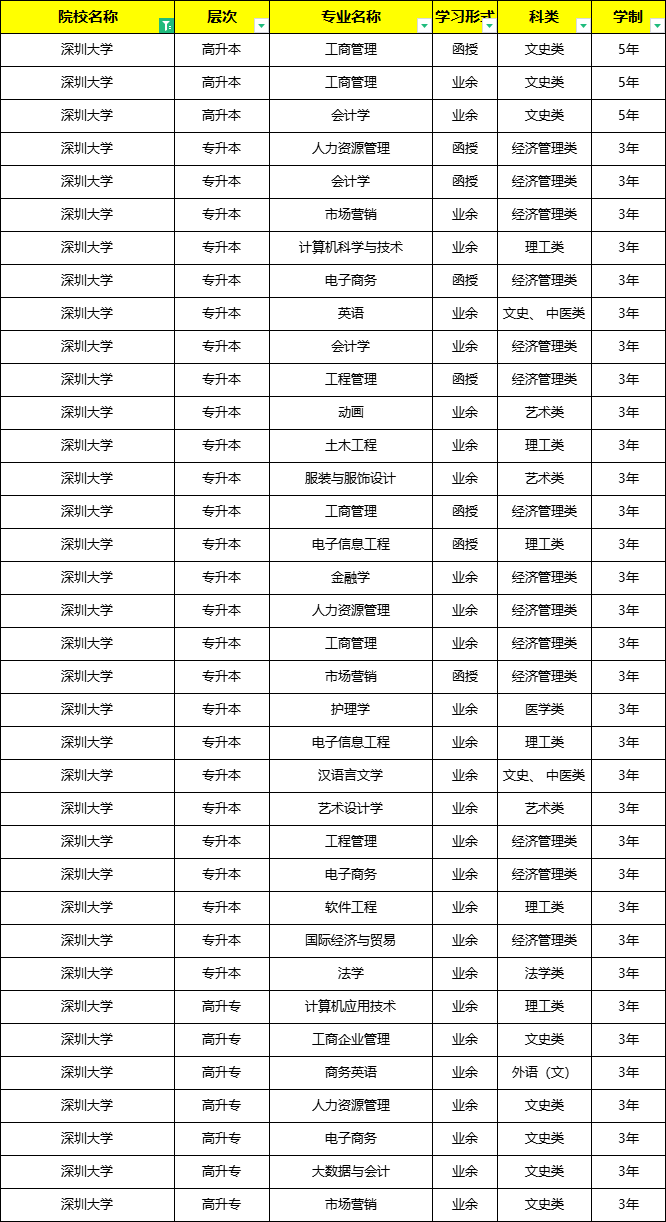 | 院校名称 | 层次 | 专业名称 | 学习形式 | 科类 | 学制 |
|---|---|---|---|---|---|
| 深圳大学 | 高升本 | 工商管理 | 函授 | 文史类 | 5年 |
| 深圳大学 | 高升本 | 工商管理 | 业余 | 文史类 | 5年 |
| 深圳大学 | 高升本 | 会计学 | 业余 | 文史类 | 5年 |
| 深圳大学 | 专升本 | 人力资源管理 | 函授 | 经济管理类 | 3年 |
| 深圳大学 | 专升本 | 会计学 | 函授 | 经济管理类 | 3年 |
| 深圳大学 | 专升本 | 市场营销 | 业余 | 经济管理类 | 3年 |
| 深圳大学 | 专升本 | 计算机科学与技术 | 业余 | 理工类 | 3年 |
| 深圳大学 | 专升本 | 电子商务 | 函授 | 经济管理类 | 3年 |
| 深圳大学 | 专升本 | 英语 | 业余 | 文史、中医类 | 3年 |
| 深圳大学 | 专升本 | 会计学 | 业余 | 经济管理类 | 3年 |
| 深圳大学 | 专升本 | 工程管理 | 函授 | 经济管理类 | 3年 |
| 深圳大学 | 专升本 | 动画 | 业余 | 艺术类 | 3年 |
| 深圳大学 | 专升本 | 土木工程 | 业余 | 理工类 | 3年 |
| 深圳大学 | 专升本 | 服装与服饰设计 | 业余 | 艺术类 | 3年 |
| 深圳大学 | 专升本 | 工商管理 | 函授 | 经济管理类 | 3年 |
| 深圳大学 | 专升本 | 电子信息工程 | 函授 | 理工类 | 3年 |
| 深圳大学 | 专升本 | 金融学 | 业余 | 经济管理类 | 3年 |
| 深圳大学 | 专升本 | 人力资源管理 | 业余 | 经济管理类 | 3年 |
| 深圳大学 | 专升本 | 工商管理 | 业余 | 经济管理类 | 3年 |
| 深圳大学 | 专升本 | 市场营销 | 函授 | 经济管理类 | 3年 |
| 深圳大学 | 专升本 | 护理学 | 业余 | 医学类 | 3年 |
| 深圳大学 | 专升本 | 电子信息工程 | 业余 | 理工类 | 3年 |
| 深圳大学 | 专升本 | 汉语言文学 | 业余 | 文史、中医类 | 3年 |
| 深圳大学 | 专升本 | 艺术设计学 | 业余 | 艺术类 | 3年 |
| 深圳大学 | 专升本 | 工程管理 | 业余 | 经济管理类 | 3年 |
| 深圳大学 | 专升本 | 电子商务 | 业余 | 经济管理类 | 3年 |
| 深圳大学 | 专升本 | 软件工程 | 业余 | 理工类 | 3年 |
| 深圳大学 | 专升本 | 国际经济与贸易 | 业余 | 经济管理类 | 3年 |
| 深圳大学 | 专升本 | 法学 | 业余 | 法学类 | 3年 |
| 深圳大学 | 高升专 | 计算机应用技术 | 业余 | 理工类 | 3年 |
| 深圳大学 | 高升专 | 工商企业管理 | 业余 | 文史类 | 3年 |
| 深圳大学 | 高升专 | 商务英语 | 业余 | 外语（文） | 3年 |
| 深圳大学 | 高升专 | 人力资源管理 | 业余 | 文史类 | 3年 |
| 深圳大学 | 高升专 | 电子商务 | 业余 | 文史类 | 3年 |
| 深圳大学 | 高升专 | 大数据与会计 | 业余 | 文史类 | 3年 |
| 深圳大学 | 高升专 | 市场营销 | 业余 | 文史类 | 3年 |